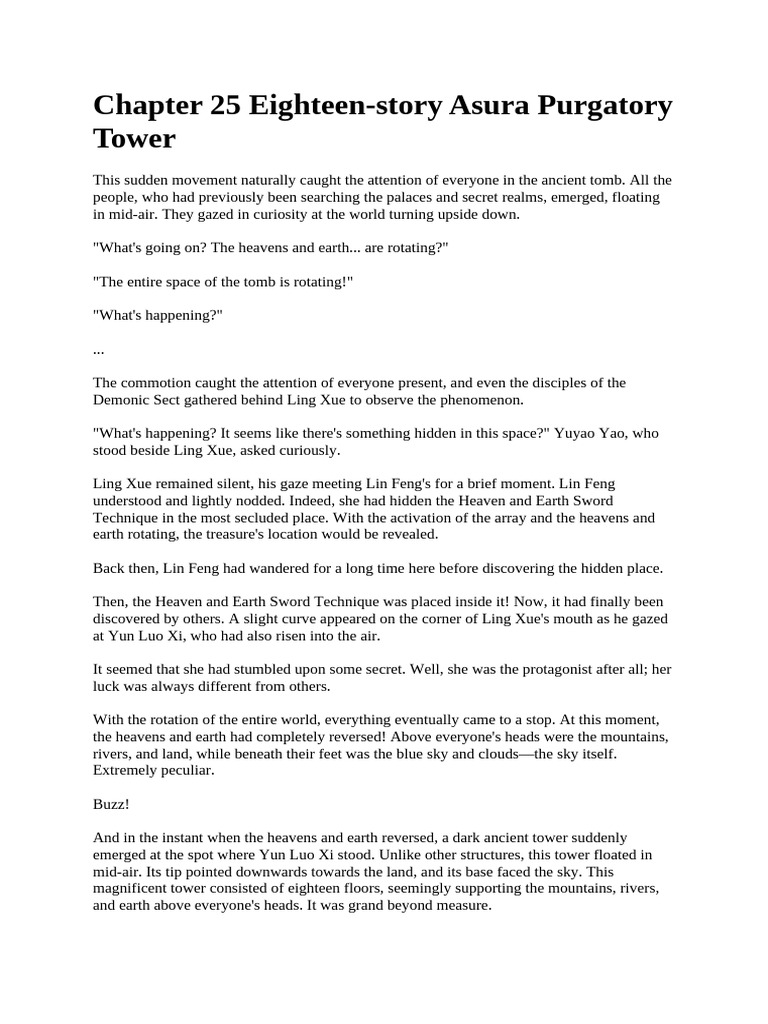 Chapter 25 Eighteen-story Asura Purgatory Tower

This sudden movement naturally caught the attention of everyone in the ancient tomb. All the people, who had previously been searching the palaces and secret realms, emerged, floating in mid-air. They gazed in curiosity at the world turning upside down.

"What's going on? The heavens and earth... are rotating?"

"The entire space of the tomb is rotating!"

"What's happening?"

...

The commotion caught the attention of everyone present, and even the disciples of the Demonic Sect gathered behind Ling Xue to observe the phenomenon.

"What's happening? It seems like there's something hidden in this space?" Yuyao Yao, who stood beside Ling Xue, asked curiously.

Ling Xue remained silent, his gaze meeting Lin Feng's for a brief moment. Lin Feng understood and lightly nodded. Indeed, she had hidden the Heaven and Earth Sword Technique in the most secluded place. With the activation of the array and the heavens and earth rotating, the treasure's location would be revealed.

Back then, Lin Feng had wandered for a long time here before discovering the hidden place.

Then, the Heaven and Earth Sword Technique was placed inside it! Now, it had finally been discovered by others. A slight curve appeared on the corner of Ling Xue's mouth as he gazed at Yun Luo Xi, who had also risen into the air.

It seemed that she had stumbled upon some secret. Well, she was the protagonist after all; her luck was always different from others.

With the rotation of the entire world, everything eventually came to a stop. At this moment, the heavens and earth had completely reversed! Above everyone's heads were the mountains, rivers, and land, while beneath their feet was the blue sky and clouds—the sky itself. Extremely peculiar.

Buzz!

And in the instant when the heavens and earth reversed, a dark ancient tower suddenly emerged at the spot where Yun Luo Xi stood. Unlike other structures, this tower floated in mid-air. Its tip pointed downwards towards the land, and its base faced the sky. This magnificent tower consisted of eighteen floors, seemingly supporting the mountains, rivers, and earth above everyone's heads. It was grand beyond measure.